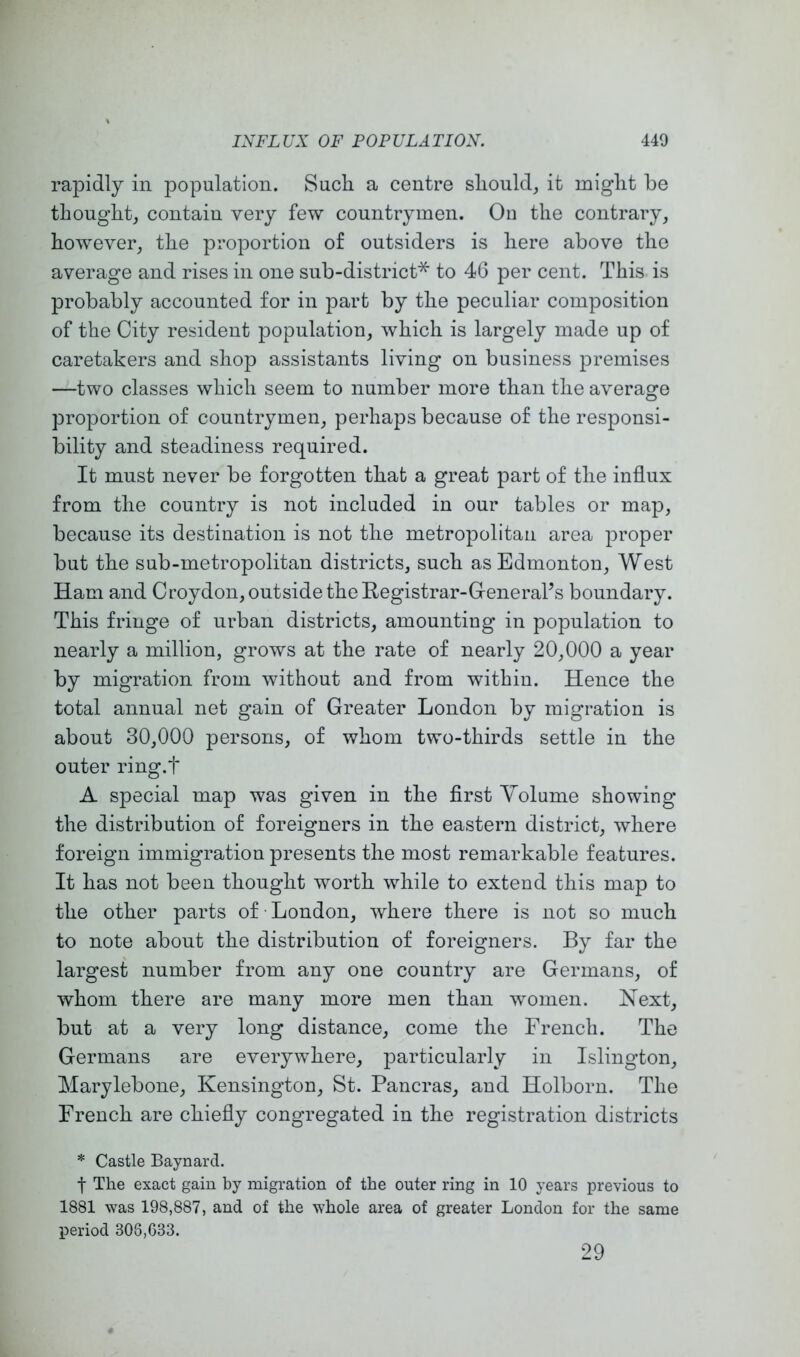 INFLUX OF POPULATION. 449

rapidly in population. Such a centre should, it might be thought, contain very few countrymen. On the contrary, however, the proportion of outsiders is here above the average and rises in one sub-district* to 46 per cent. This is probably accounted for in part by the peculiar composition of the City resident population, which is largely made up of caretakers and shop assistants living on business premises —two classes which seem to number more than the average proportion of countrymen, perhaps because of the responsibility and steadiness required.

It must never be forgotten that a great part of the influx from the country is not included in our tables or map, because its destination is not the metropolitan area proper but the sub-metropolitan districts, such as Edmonton, West Ham and Croydon, outside the Registrar-General's boundary. This fringe of urban districts, amounting in population to nearly a million, grows at the rate of nearly 20,000 a year by migration from without and from within. Hence the total annual net gain of Greater London by migration is about 30,000 persons, of whom two-thirds settle in the outer ring.†

A special map was given in the first Volume showing the distribution of foreigners in the eastern district, where foreign immigration presents the most remarkable features. It has not been thought worth while to extend this map to the other parts of London, where there is not so much to note about the distribution of foreigners. By far the largest number from any one country are Germans, of whom there are many more men than women. Next, but at a very long distance, come the French. The Germans are everywhere, particularly in Islington, Marylebone, Kensington, St. Pancras, and Holborn. The French are chiefly congregated in the registration districts

* Castle Baynard.
† The exact gain by migration of the outer ring in 10 years previous to 1881 was 198,887, and of the whole area of greater London for the same period 306,633.

29